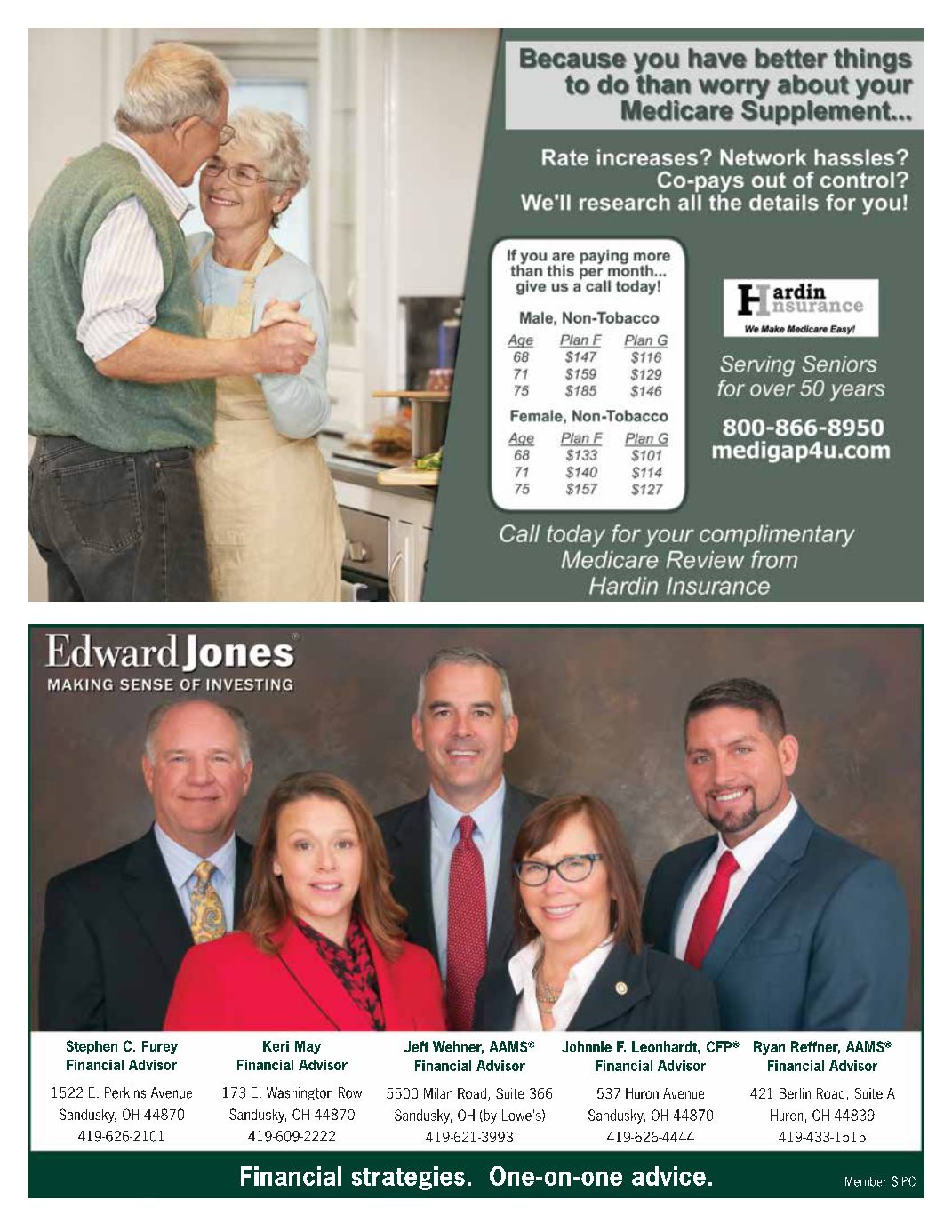 Because you have better things to do than worry about your Medicare Supplement...

Rate increases? Network hassles? Co-pays out of control? We'll research all the details for you!

If you are paying more than this per month... give us a call today!

Male, Non-Tobacco

| Age | Plan F | Plan G |
|---|---|---|
| 68 | $147 | $116 |
| 71 | $159 | $129 |
| 75 | $185 | $146 |

Female, Non-Tobacco

| Age | Plan F | Plan G |
|---|---|---|
| 68 | $133 | $101 |
| 71 | $140 | $114 |
| 75 | $157 | $127 |

Hardin Insurance
We Make Medicare Easy!

Serving Seniors for over 50 years

800-866-8950
medigap4u.com

Call today for your complimentary Medicare Review from Hardin Insurance

Edward Jones®
MAKING SENSE OF INVESTING

Stephen C. Furey
Financial Advisor
1522 E. Perkins Avenue
Sandusky, OH 44870
419-626-2101

Keri May
Financial Advisor
173 E. Washington Row
Sandusky, OH 44870
419-609-2222

Jeff Wehner, AAMS®
Financial Advisor
5500 Milan Road, Suite 366
Sandusky, OH (by Lowe's)
419-621-3993

Johnnie F. Leonhardt, CFP®
Financial Advisor
537 Huron Avenue
Sandusky, OH 44870
419-626-4444

Ryan Reffner, AAMS®
Financial Advisor
421 Berlin Road, Suite A
Huron, OH 44839
419-433-1515

Financial strategies. One-on-one advice.

Member SIPC